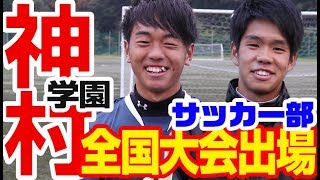 神村
学園
サッカー部
全国大会出場